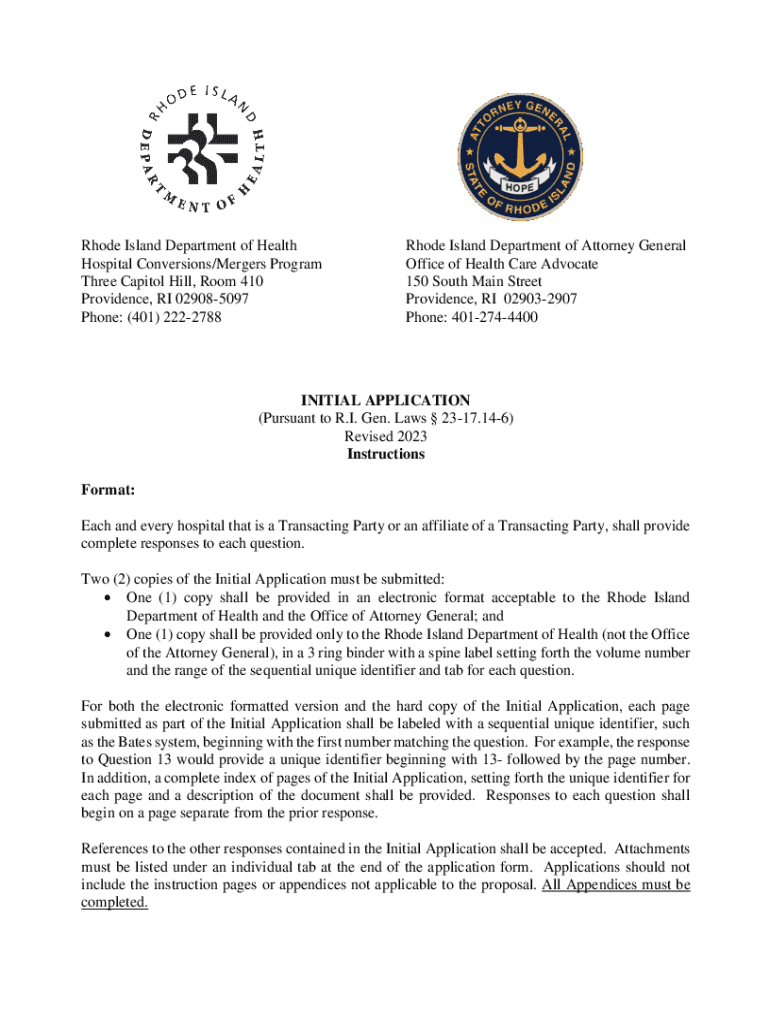 RHODE ISLAND DEPARTMENT OF HEALTH

ATTORNEY GENERAL STATE OF RHODE ISLAND HOPE

Rhode Island Department of Health
Hospital Conversions/Mergers Program
Three Capitol Hill, Room 410
Providence, RI 02908-5097
Phone: (401) 222-2788

Rhode Island Department of Attorney General
Office of Health Care Advocate
150 South Main Street
Providence, RI 02903-2907
Phone: 401-274-4400

INITIAL APPLICATION
(Pursuant to R.I. Gen. Laws § 23-17.14-6)
Revised 2023
Instructions

Format:

Each and every hospital that is a Transacting Party or an affiliate of a Transacting Party, shall provide complete responses to each question.

Two (2) copies of the Initial Application must be submitted:
• One (1) copy shall be provided in an electronic format acceptable to the Rhode Island Department of Health and the Office of Attorney General; and
• One (1) copy shall be provided only to the Rhode Island Department of Health (not the Office of the Attorney General), in a 3 ring binder with a spine label setting forth the volume number and the range of the sequential unique identifier and tab for each question.

For both the electronic formatted version and the hard copy of the Initial Application, each page submitted as part of the Initial Application shall be labeled with a sequential unique identifier, such as the Bates system, beginning with the first number matching the question. For example, the response to Question 13 would provide a unique identifier beginning with 13- followed by the page number. In addition, a complete index of pages of the Initial Application, setting forth the unique identifier for each page and a description of the document shall be provided. Responses to each question shall begin on a page separate from the prior response.

References to the other responses contained in the Initial Application shall be accepted. Attachments must be listed under an individual tab at the end of the application form. Applications should not include the instruction pages or appendices not applicable to the proposal. All Appendices must be completed.